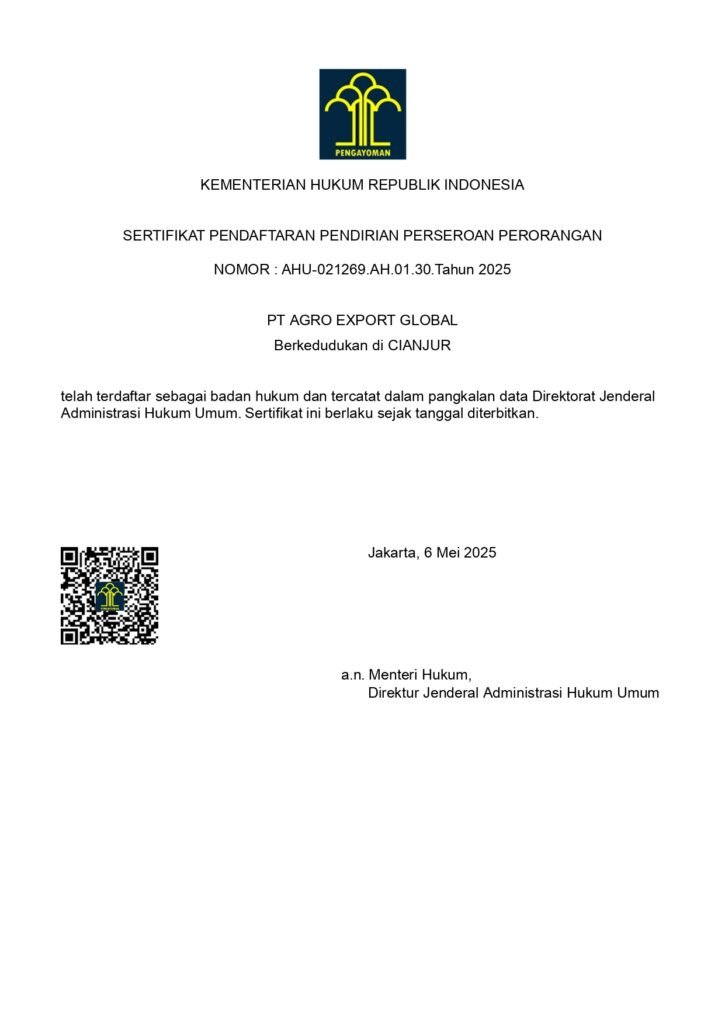 PENGAYOMAN

KEMENTERIAN HUKUM REPUBLIK INDONESIA

SERTIFIKAT PENDAFTARAN PENDIRIAN PERSEROAN PERORANGAN

NOMOR : AHU-021269.AH.01.30.Tahun 2025

PT AGRO EXPORT GLOBAL

Berkedudukan di CIANJUR

telah terdaftar sebagai badan hukum dan tercatat dalam pangkalan data Direktorat Jenderal Administrasi Hukum Umum. Sertifikat ini berlaku sejak tanggal diterbitkan.

Jakarta, 6 Mei 2025

a.n. Menteri Hukum,
Direktur Jenderal Administrasi Hukum Umum